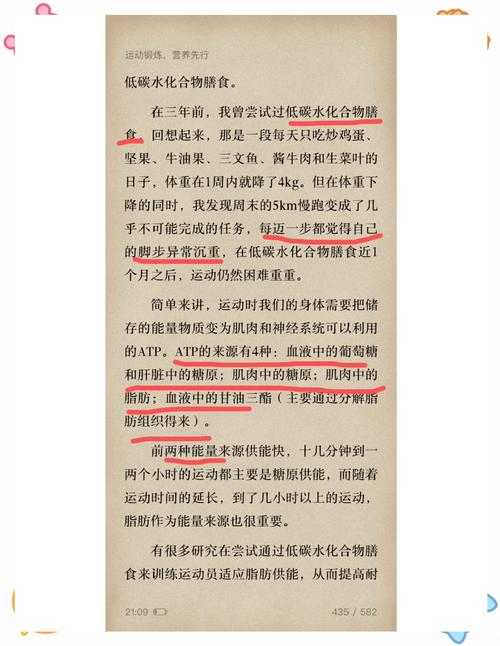 运动锻炼，营养先行

低碳水化合物膳食。

在三年前，我曾尝试过低碳水化合物膳食。回想起来，那是一段每天只吃炒鸡蛋、坚果、牛油果、三文鱼、酱牛肉和生菜叶的日子，体重在1周内就降了4kg。但在体重下降的同时，我发现周末的5km慢跑变成了几乎不可能完成的任务，每迈一步都觉得自己的脚步异常沉重，在低碳水化合物膳食近1个月之后，运动仍然困难重重。

简单来讲，运动时我们的身体需要把储存的能量物质变为肌肉和神经系统可以利用的ATP。ATP的来源有4种：血液中的葡萄糖和肝脏中的糖原；肌肉中的糖原；肌肉中的脂肪；血液中的甘油三酯（主要通过分解脂肪组织得来）。

前两种能量来源供能快，十几分钟到一两个小时的运动都主要是糖原供能，而随着运动时间的延长，到了几小时以上的运动，脂肪作为能量来源也很重要。

有很多研究在尝试通过低碳水化合物膳食来训练运动员适应脂肪供能，从而提高耐

21:09

435 / 582